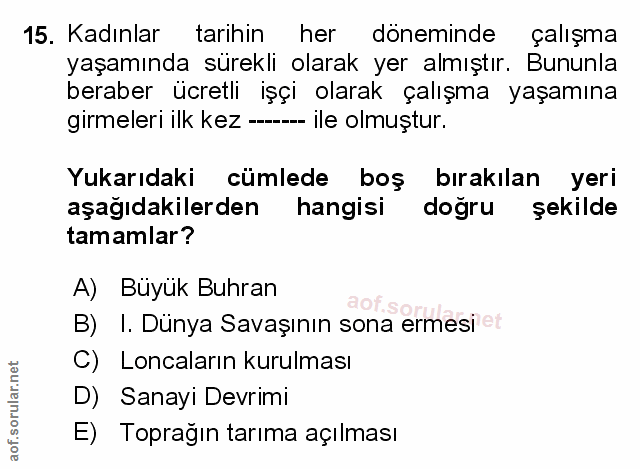 15. Kadınlar tarihin her döneminde çalışma yaşamında sürekli olarak yer almıştır. Bununla beraber ücretli işçi olarak çalışma yaşamına girmeleri ilk kez ------- ile olmuştur.

Yukarıdaki cümlede boş bırakılan yeri aşağıdakilerden hangisi doğru şekilde tamamlar?

A) Büyük Buhran
B) I. Dünya Savaşının sona ermesi
C) Loncaların kurulması
D) Sanayi Devrimi
E) Toprağın tarıma açılması

aof.sorular.net